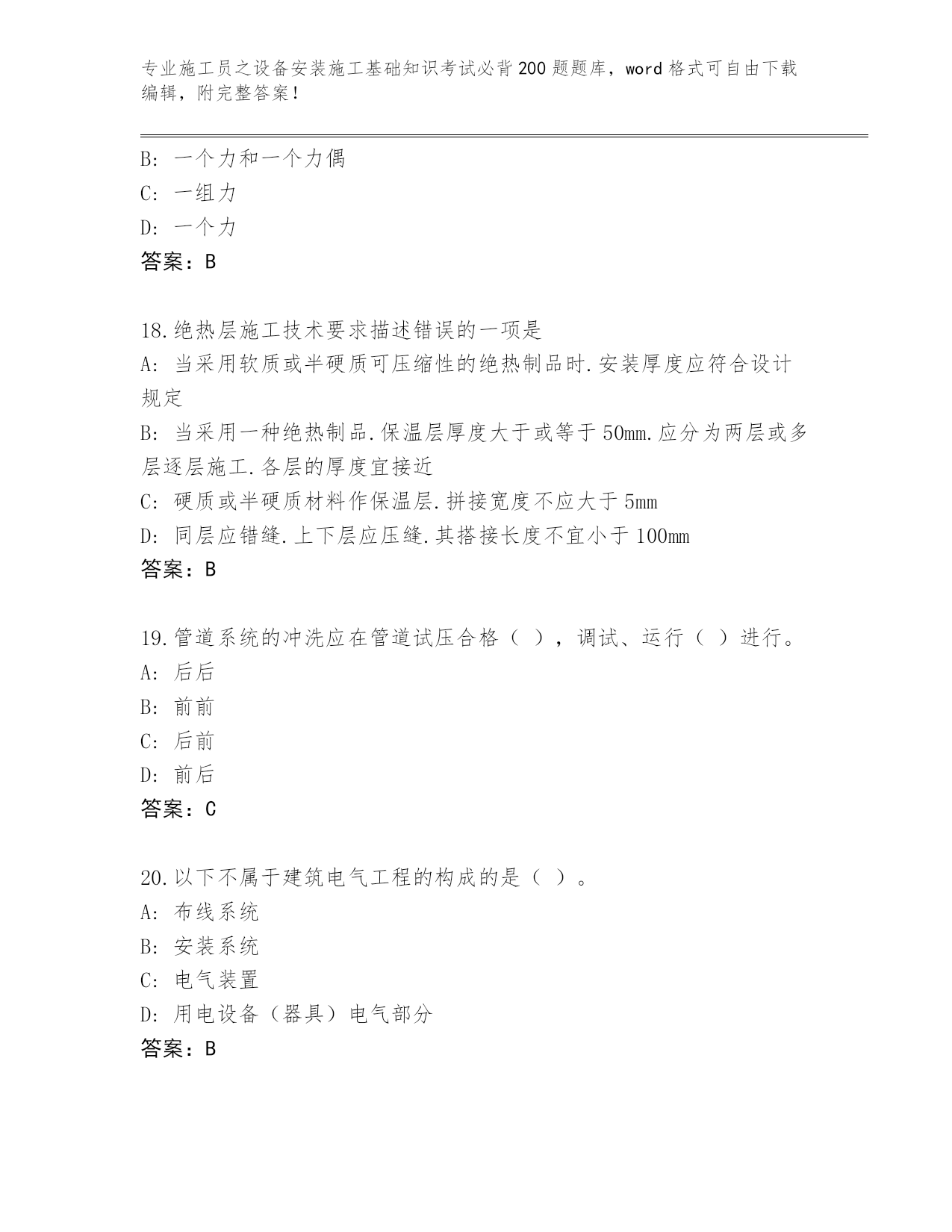 专业施工员之设备安装施工基础知识考试必背200题题库，word格式可自由下载编辑，附完整答案！

B: 一个力和一个力偶
C: 一组力
D: 一个力
答案：B

18.绝热层施工技术要求描述错误的一项是
A: 当采用软质或半硬质可压缩性的绝热制品时.安装厚度应符合设计规定
B: 当采用一种绝热制品.保温层厚度大于或等于50mm.应分为两层或多层逐层施工.各层的厚度宜接近
C: 硬质或半硬质材料作保温层.拼接宽度不应大于5mm
D: 同层应错缝.上下层应压缝.其搭接长度不宜小于100mm
答案：B

19.管道系统的冲洗应在管道试压合格（ ），调试、运行（ ）进行。
A: 后后
B: 前前
C: 后前
D: 前后
答案：C

20.以下不属于建筑电气工程的构成的是（ ）。
A: 布线系统
B: 安装系统
C: 电气装置
D: 用电设备（器具）电气部分
答案：B